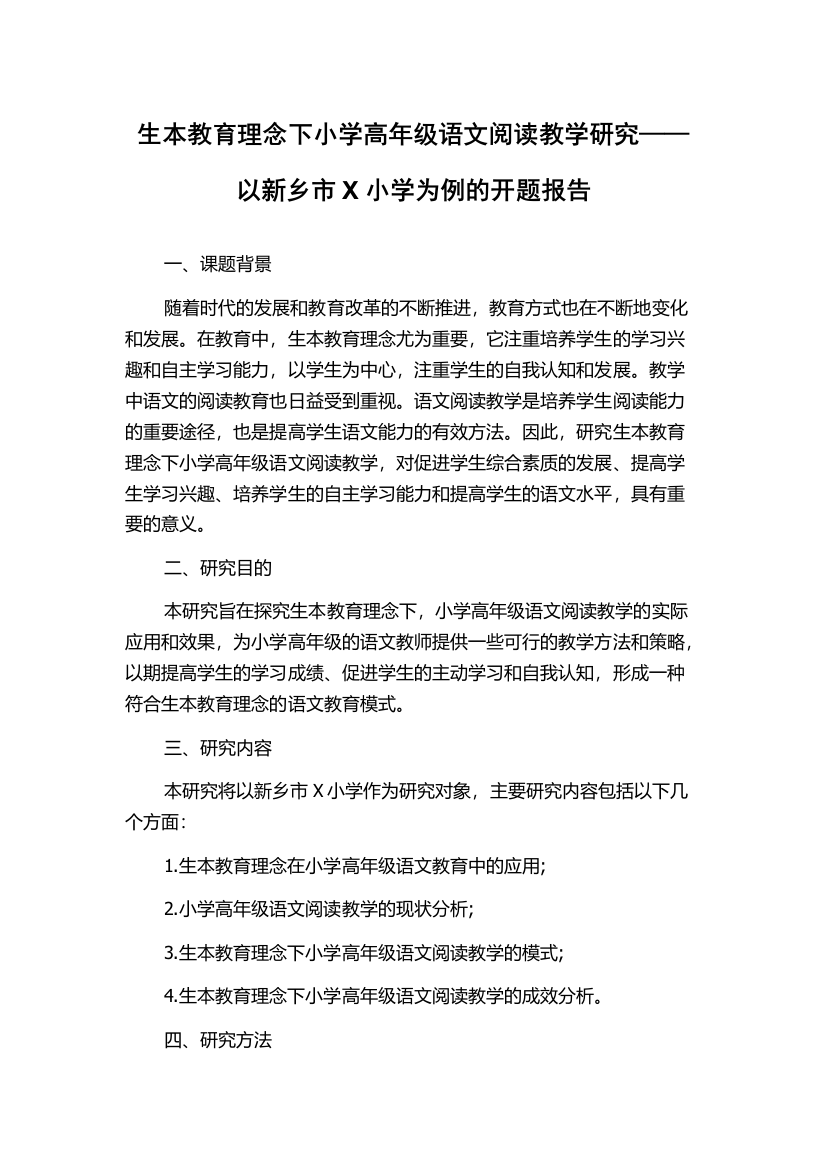 生本教育理念下小学高年级语文阅读教学研究——以新乡市 X 小学为例的开题报告

一、课题背景

随着时代的发展和教育改革的不断推进，教育方式也在不断地变化和发展。在教育中，生本教育理念尤为重要，它注重培养学生的学习兴趣和自主学习能力，以学生为中心，注重学生的自我认知和发展。教学中语文的阅读教育也日益受到重视。语文阅读教学是培养学生阅读能力的重要途径，也是提高学生语文能力的有效方法。因此，研究生本教育理念下小学高年级语文阅读教学，对促进学生综合素质的发展、提高学生学习兴趣、培养学生的自主学习能力和提高学生的语文水平，具有重要的意义。

二、研究目的

本研究旨在探究生本教育理念下，小学高年级语文阅读教学的实际应用和效果，为小学高年级的语文教师提供一些可行的教学方法和策略，以期提高学生的学习成绩、促进学生的主动学习和自我认知，形成一种符合生本教育理念的语文教育模式。

三、研究内容

本研究将以新乡市 X 小学作为研究对象，主要研究内容包括以下几个方面：

1.生本教育理念在小学高年级语文教育中的应用；

2.小学高年级语文阅读教学的现状分析；

3.生本教育理念下小学高年级语文阅读教学的模式；

4.生本教育理念下小学高年级语文阅读教学的成效分析。

四、研究方法